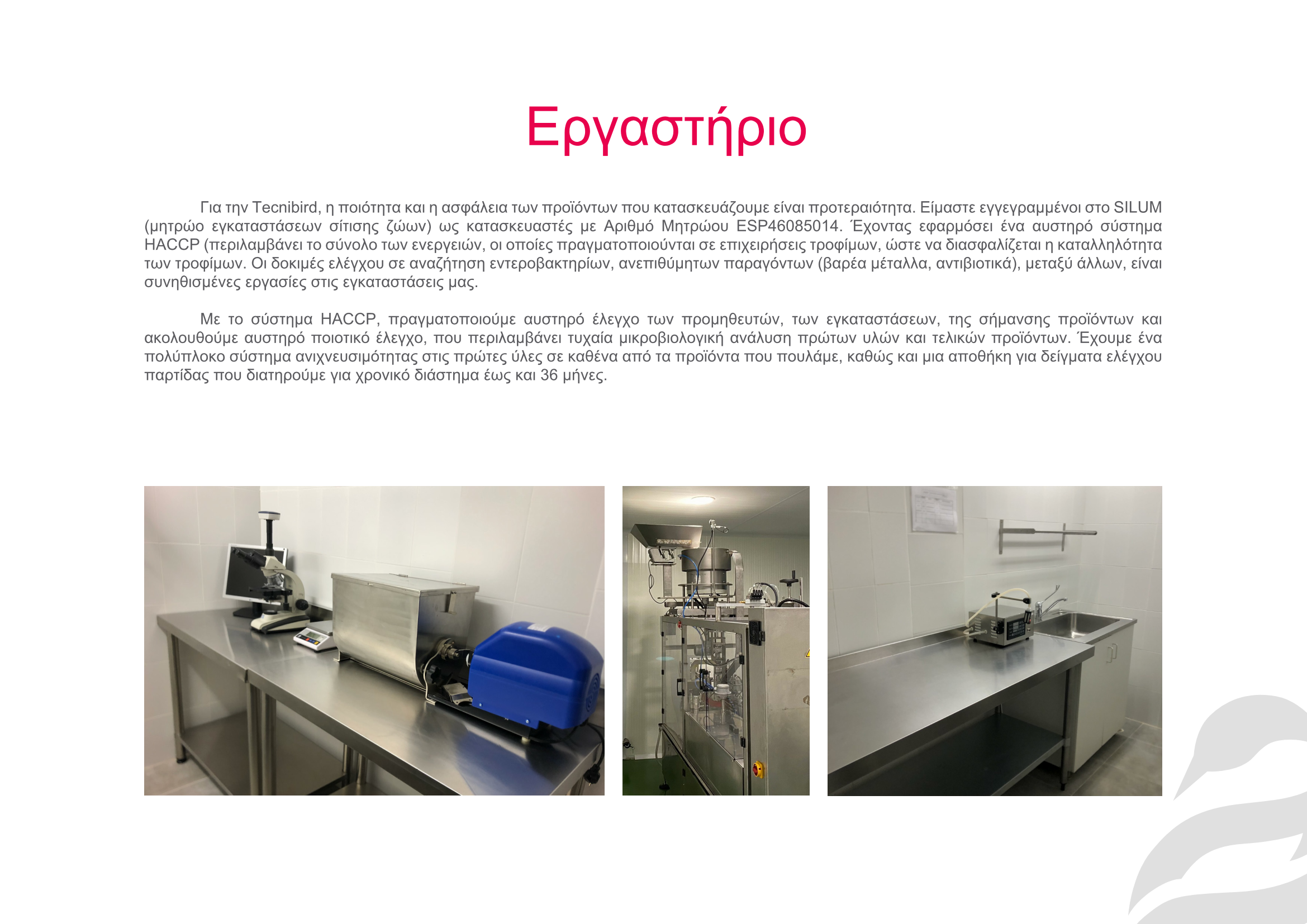 Εργαστήριο

Για την Tecnibird, η ποιότητα και η ασφάλεια των προϊόντων που κατασκευάζουμε είναι προτεραιότητα. Είμαστε εγγεγραμμένοι στο SILUM (μητρώο εγκαταστάσεων σίτισης ζώων) ως κατασκευαστές με Αριθμό Μητρώου ESP46085014. Έχοντας εφαρμόσει ένα αυστηρό σύστημα HACCP (περιλαμβάνει το σύνολο των ενεργειών, οι οποίες πραγματοποιούνται σε επιχειρήσεις τροφίμων, ώστε να διασφαλίζεται η καταλληλότητα των τροφίμων. Οι δοκιμές ελέγχου σε αναζήτηση εντεροβακτηρίων, ανεπιθύμητων παραγόντων (βαρέα μέταλλα, αντιβιοτικά), μεταξύ άλλων, είναι συνηθισμένες εργασίες στις εγκαταστάσεις μας.

Με το σύστημα HACCP, πραγματοποιούμε αυστηρό έλεγχο των προμηθευτών, των εγκαταστάσεων, της σήμανσης προϊόντων και ακολουθούμε αυστηρό ποιοτικό έλεγχο, που περιλαμβάνει τυχαία μικροβιολογική ανάλυση πρώτων υλών και τελικών προϊόντων. Έχουμε ένα πολύπλοκο σύστημα ανιχνευσιμότητας στις πρώτες ύλες σε καθένα από τα προϊόντα που πουλάμε, καθώς και μια αποθήκη για δείγματα ελέγχου παρτίδας που διατηρούμε για χρονικό διάστημα έως και 36 μήνες.